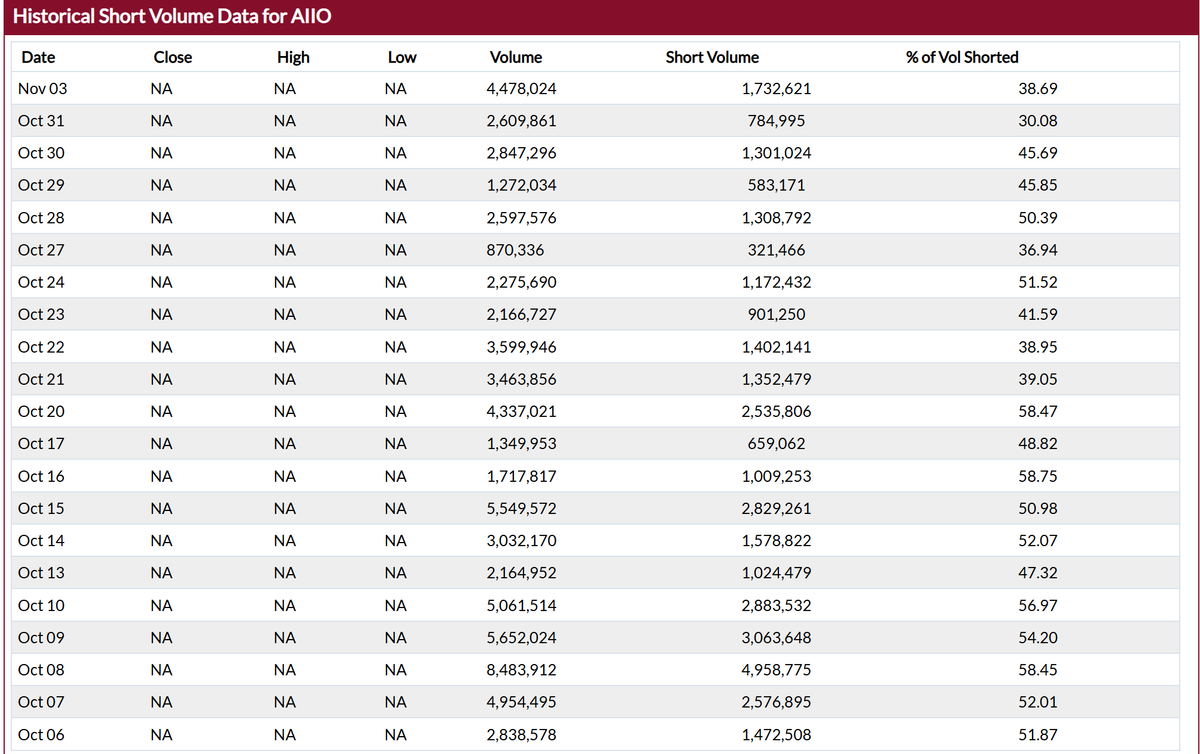 Historical Short Volume Data for AIIO

| Date | Close | High | Low | Volume | Short Volume | % of Vol Shorted |
|---|---|---|---|---|---|---|
| Nov 03 | NA | NA | NA | 4,478,024 | 1,732,621 | 38.69 |
| Oct 31 | NA | NA | NA | 2,609,861 | 784,995 | 30.08 |
| Oct 30 | NA | NA | NA | 2,847,296 | 1,301,024 | 45.69 |
| Oct 29 | NA | NA | NA | 1,272,034 | 583,171 | 45.85 |
| Oct 28 | NA | NA | NA | 2,597,576 | 1,308,792 | 50.39 |
| Oct 27 | NA | NA | NA | 870,336 | 321,466 | 36.94 |
| Oct 24 | NA | NA | NA | 2,275,690 | 1,172,432 | 51.52 |
| Oct 23 | NA | NA | NA | 2,166,727 | 901,250 | 41.59 |
| Oct 22 | NA | NA | NA | 3,599,946 | 1,402,141 | 38.95 |
| Oct 21 | NA | NA | NA | 3,463,856 | 1,352,479 | 39.05 |
| Oct 20 | NA | NA | NA | 4,337,021 | 2,535,806 | 58.47 |
| Oct 17 | NA | NA | NA | 1,349,953 | 659,062 | 48.82 |
| Oct 16 | NA | NA | NA | 1,717,817 | 1,009,253 | 58.75 |
| Oct 15 | NA | NA | NA | 5,549,572 | 2,829,261 | 50.98 |
| Oct 14 | NA | NA | NA | 3,032,170 | 1,578,822 | 52.07 |
| Oct 13 | NA | NA | NA | 2,164,952 | 1,024,479 | 47.32 |
| Oct 10 | NA | NA | NA | 5,061,514 | 2,883,532 | 56.97 |
| Oct 09 | NA | NA | NA | 5,652,024 | 3,063,648 | 54.20 |
| Oct 08 | NA | NA | NA | 8,483,912 | 4,958,775 | 58.45 |
| Oct 07 | NA | NA | NA | 4,954,495 | 2,576,895 | 52.01 |
| Oct 06 | NA | NA | NA | 2,838,578 | 1,472,508 | 51.87 |